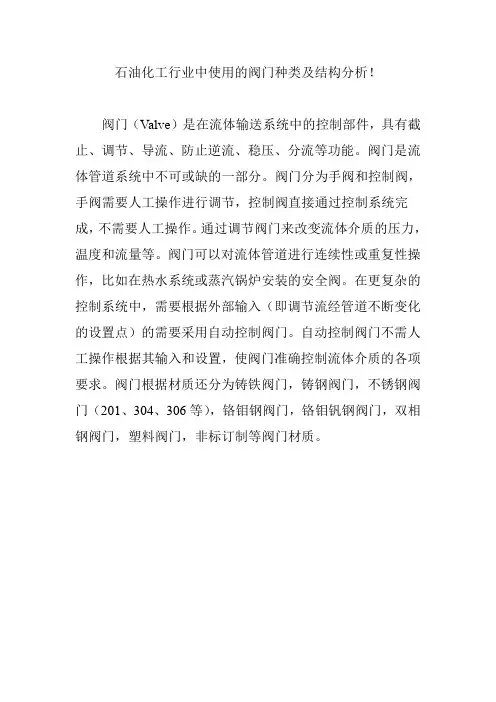 石油化工行业中使用的阀门种类及结构分析！

阀门（Valve）是在流体输送系统中的控制部件，具有截止、调节、导流、防止逆流、稳压、分流等功能。阀门是流体管道系统中不可或缺的一部分。阀门分为手阀和控制阀，手阀需要人工操作进行调节，控制阀直接通过控制系统完成，不需要人工操作。通过调节阀门来改变流体介质的压力，温度和流量等。阀门可以对流体管道进行连续性或重复性操作，比如在热水系统或蒸汽锅炉安装的安全阀。在更复杂的控制系统中，需要根据外部输入（即调节流经管道不断变化的设置点）的需要采用自动控制阀门。自动控制阀门不需人工操作根据其输入和设置，使阀门准确控制流体介质的各项要求。阀门根据材质还分为铸铁阀门，铸钢阀门，不锈钢阀门（201、304、306等），铬钼钢阀门，铬钼钒钢阀门，双相钢阀门，塑料阀门，非标订制等阀门材质。